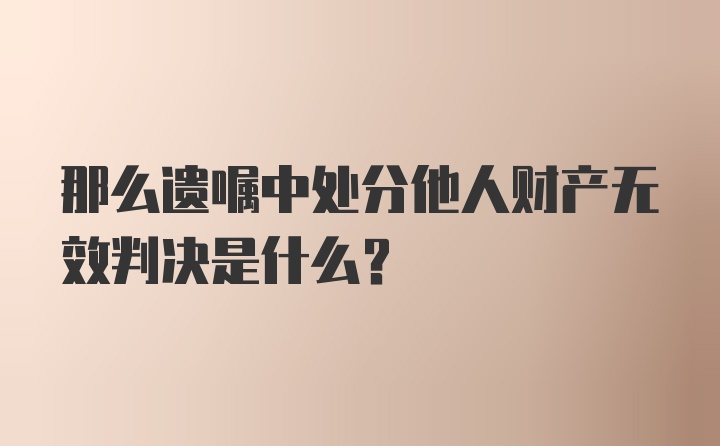 那么遗嘱中处分他人财产无效判决是什么?